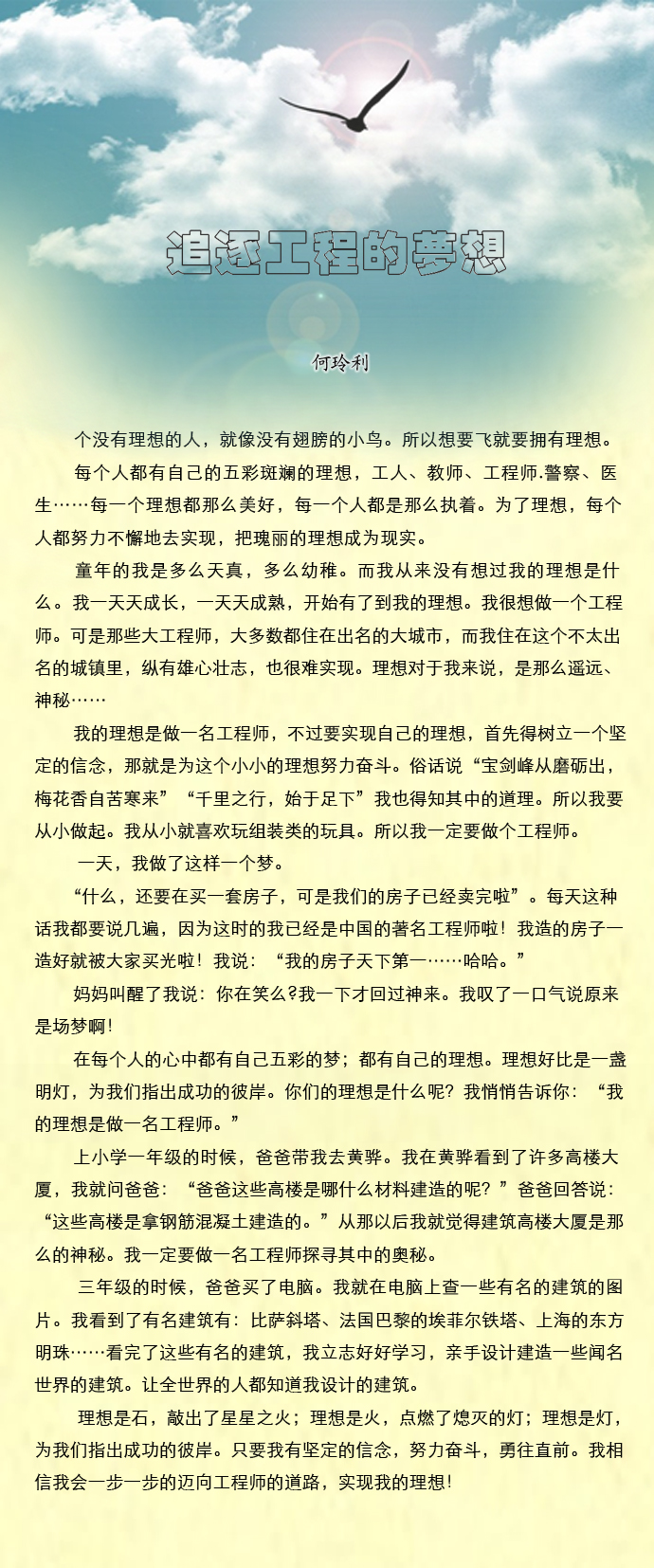 追逐工程的梦想

何玲利

个没有理想的人，就像没有翅膀的小鸟。所以想要飞就要拥有理想。

每个人都有自己的五彩斑斓的理想，工人、教师、工程师.警察、医生……每一个理想都那么美好，每一个人都是那么执着。为了理想，每个人都努力不懈地去实现，把瑰丽的理想成为现实。

童年的我是多么天真，多么幼稚。而我从来没有想过我的理想是什么。我一天天成长，一天天成熟，开始有了到我的理想。我很想做一个工程师。可是那些大工程师，大多数都住在出名的大城市，而我住在这个不太出名的城镇里，纵有雄心壮志，也很难实现。理想对于我来说，是那么遥远、神秘……

我的理想是做一名工程师，不过要实现自己的理想，首先得树立一个坚定的信念，那就是为这个小小的理想努力奋斗。俗话说“宝剑峰从磨砺出，梅花香自苦寒来”“千里之行，始于足下”我也得知其中的道理。所以我要从小做起。我从小就喜欢玩组装类的玩具。所以我一定要做个工程师。

一天，我做了这样一个梦。

“什么，还要在买一套房子，可是我们的房子已经卖完啦”。每天这种话我都要说几遍，因为这时的我已经是中国的著名工程师啦！我造的房子一造好就被大家买光啦！我说：“我的房子天下第一……哈哈。”

妈妈叫醒了我说：你在笑么?我一下才回过神来。我叹了一口气说原来是场梦啊！

在每个人的心中都有自己五彩的梦；都有自己的理想。理想好比是一盏明灯，为我们指出成功的彼岸。你们的理想是什么呢？我悄悄告诉你：“我的理想是做一名工程师。”

上小学一年级的时候，爸爸带我去黄骅。我在黄骅看到了许多高楼大厦，我就问爸爸：“爸爸这些高楼是哪什么材料建造的呢？”爸爸回答说：“这些高楼是拿钢筋混凝土建造的。”从那以后我就觉得建筑高楼大厦是那么的神秘。我一定要做一名工程师探寻其中的奥秘。

三年级的时候，爸爸买了电脑。我就在电脑上查一些有名的建筑的图片。我看到了有名建筑有：比萨斜塔、法国巴黎的埃菲尔铁塔、上海的东方明珠……看完了这些有名的建筑，我立志好好学习，亲手设计建造一些闻名世界的建筑。让全世界的人都知道我设计的建筑。

理想是石，敲出了星星之火；理想是火，点燃了熄灭的灯；理想是灯，为我们指出成功的彼岸。只要我有坚定的信念，努力奋斗，勇往直前。我相信我会一步一步的迈向工程师的道路，实现我的理想！